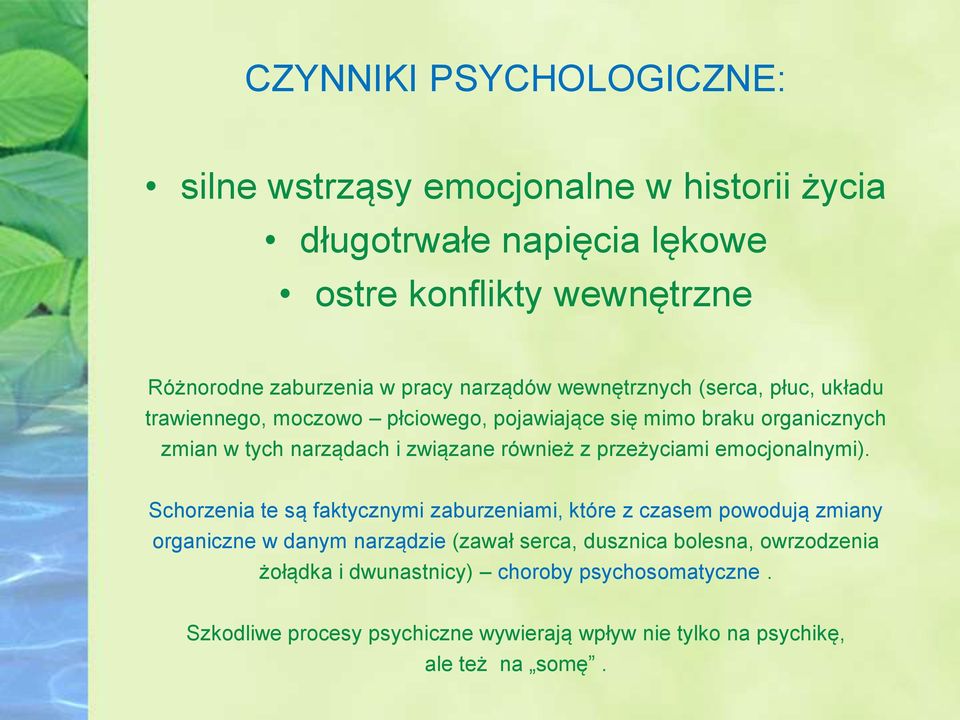 CZYNNIKI PSYCHOLOGICZNE:

• silne wstrząsy emocjonalne w historii życia
• długotrwałe napięcia lękowe
• ostre konflikty wewnętrzne

Różnorodne zaburzenia w pracy narządów wewnętrznych (serca, płuc, układu trawiennego, moczowo – płciowego, pojawiające się mimo braku organicznych zmian w tych narządach i związane również z przeżyciami emocjonalnymi).

Schorzenia te są faktycznymi zaburzeniami, które z czasem powodują zmiany organiczne w danym narządzie (zawał serca, dusznica bolesna, owrzodzenia żołądka i dwunastnicy) – choroby psychosomatyczne .

Szkodliwe procesy psychiczne wywierają wpływ nie tylko na psychikę, ale też na „somę” .